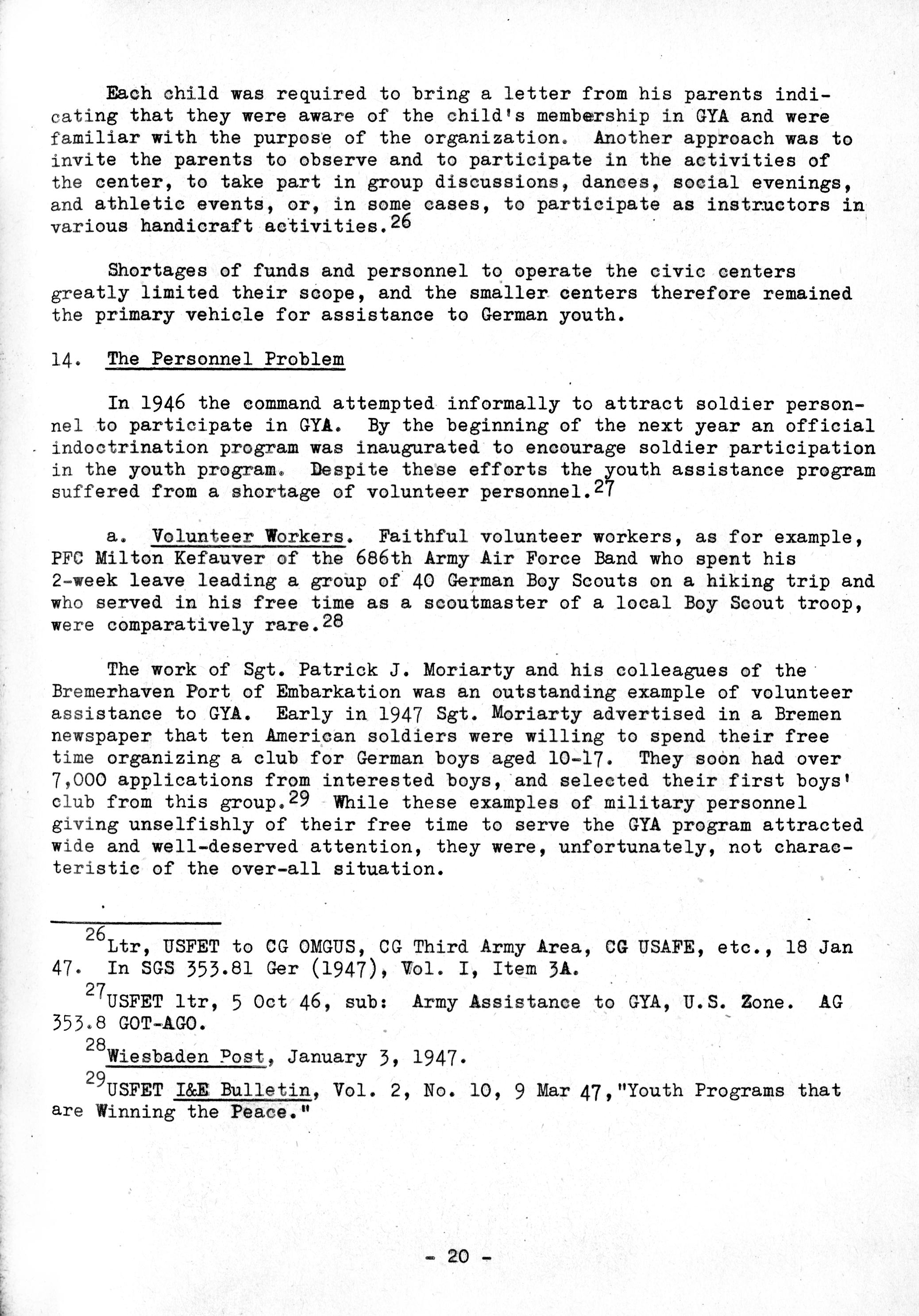 Each child was required to bring a letter from his parents indicating that they were aware of the child's membership in GYA and were familiar with the purpose of the organization. Another approach was to invite the parents to observe and to participate in the activities of the center, to take part in group discussions, dances, social evenings, and athletic events, or, in some cases, to participate as instructors in various handicraft activities.$^{26}$

Shortages of funds and personnel to operate the civic centers greatly limited their scope, and the smaller centers therefore remained the primary vehicle for assistance to German youth.

14. The Personnel Problem

In 1946 the command attempted informally to attract soldier personnel to participate in GYA. By the beginning of the next year an official indoctrination program was inaugurated to encourage soldier participation in the youth program. Despite these efforts the youth assistance program suffered from a shortage of volunteer personnel.$^{27}$

a. Volunteer Workers. Faithful volunteer workers, as for example, PFC Milton Kefauver of the 686th Army Air Force Band who spent his 2-week leave leading a group of 40 German Boy Scouts on a hiking trip and who served in his free time as a scoutmaster of a local Boy Scout troop, were comparatively rare.$^{28}$

The work of Sgt. Patrick J. Moriarty and his colleagues of the Bremerhaven Port of Embarkation was an outstanding example of volunteer assistance to GYA. Early in 1947 Sgt. Moriarty advertised in a Bremen newspaper that ten American soldiers were willing to spend their free time organizing a club for German boys aged 10-17. They soon had over 7,000 applications from interested boys, and selected their first boys' club from this group.$^{29}$ While these examples of military personnel giving unselfishly of their free time to serve the GYA program attracted wide and well-deserved attention, they were, unfortunately, not characteristic of the over-all situation.

$^{26}$Ltr, USFET to CG OMGUS, CG Third Army Area, CG USAFE, etc., 18 Jan 47. In SGS 353.81 Ger (1947), Vol. I, Item 3A.

$^{27}$USFET ltr, 5 Oct 46, sub: Army Assistance to GYA, U.S. Zone. AG 353.8 GOT-AGO.

$^{28}$Wiesbaden Post, January 3, 1947.

$^{29}$USFET I&E Bulletin, Vol. 2, No. 10, 9 Mar 47, "Youth Programs that are Winning the Peace."

- 20 -